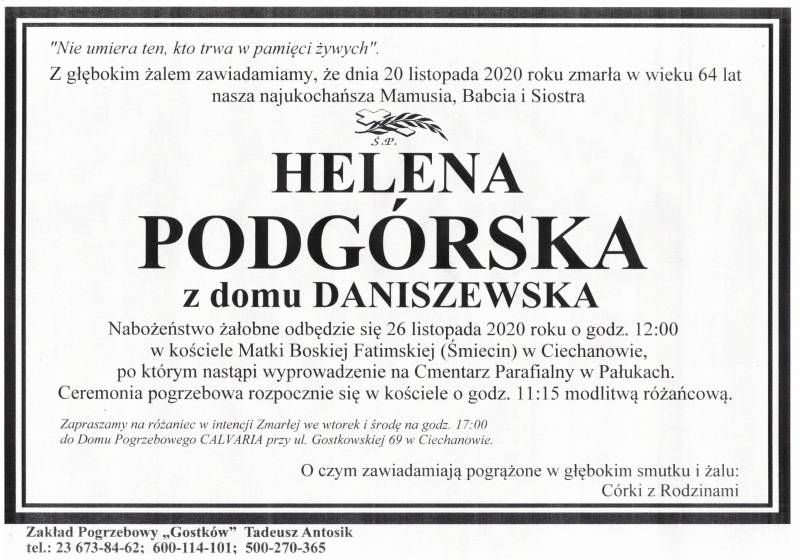 "Nie umiera ten, kto trwa w pamięci żywych".
Z głębokim żalem zawiadamiamy, że dnia 20 listopada 2020 roku zmarła w wieku 64 lat nasza najukochańsza Mamusia, Babcia i Siostra

Ś.P.

HELENA
PODGÓRSKA
z domu DANISZEWSKA

Nabożeństwo żałobne odbędzie się 26 listopada 2020 roku o godz. 12:00 w kościele Matki Boskiej Fatimskiej (Śmiecin) w Ciechanowie, po którym nastąpi wyprowadzenie na Cmentarz Parafialny w Pałukach. Ceremonia pogrzebowa rozpocznie się w kościele o godz. 11:15 modlitwą różańcową.

Zapraszamy na różaniec w intencji Zmarłej we wtorek i środę na godz. 17:00 do Domu Pogrzebowego CALVARIA przy ul. Gostkowskiej 69 w Ciechanowie.

O czym zawiadamiają pogrążone w głębokim smutku i żalu:
Córki z Rodzinami

Zakład Pogrzebowy „Gostków" Tadeusz Antosik
tel.: 23 673-84-62; 600-114-101; 500-270-365